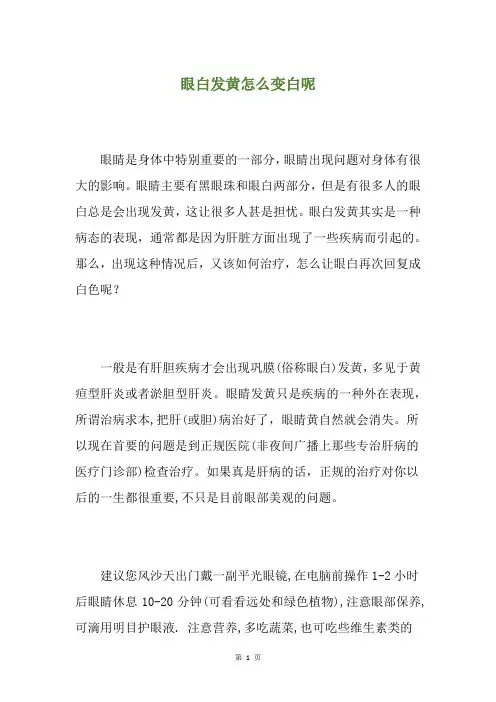 眼白发黄怎么变白呢

眼睛是身体中特别重要的一部分，眼睛出现问题对身体有很大的影响。眼睛主要有黑眼珠和眼白两部分，但是有很多人的眼白总是会出现发黄，这让很多人甚是担忧。眼白发黄其实是一种病态的表现，通常都是因为肝脏方面出现了一些疾病而引起的。那么，出现这种情况后，又该如何治疗，怎么让眼白再次回复成白色呢？

一般是有肝胆疾病才会出现巩膜(俗称眼白)发黄，多见于黄疸型肝炎或者淤胆型肝炎。眼睛发黄只是疾病的一种外在表现，所谓治病求本，把肝(或胆)病治好了，眼睛黄自然就会消失。所以现在首要的问题是到正规医院(非夜间广播上那些专治肝病的医疗门诊部)检查治疗。如果真是肝病的话，正规的治疗对你以后的一生都很重要，不只是目前眼部美观的问题。

建议您风沙天出门戴一副平光眼镜，在电脑前操作 1-2 小时后眼睛休息 10-20 分钟(可看看远处和绿色植物)，注意眼部保养，可滴用明目护眼液. 注意营养，多吃蔬菜，也可吃些维生素类的

第 1 页